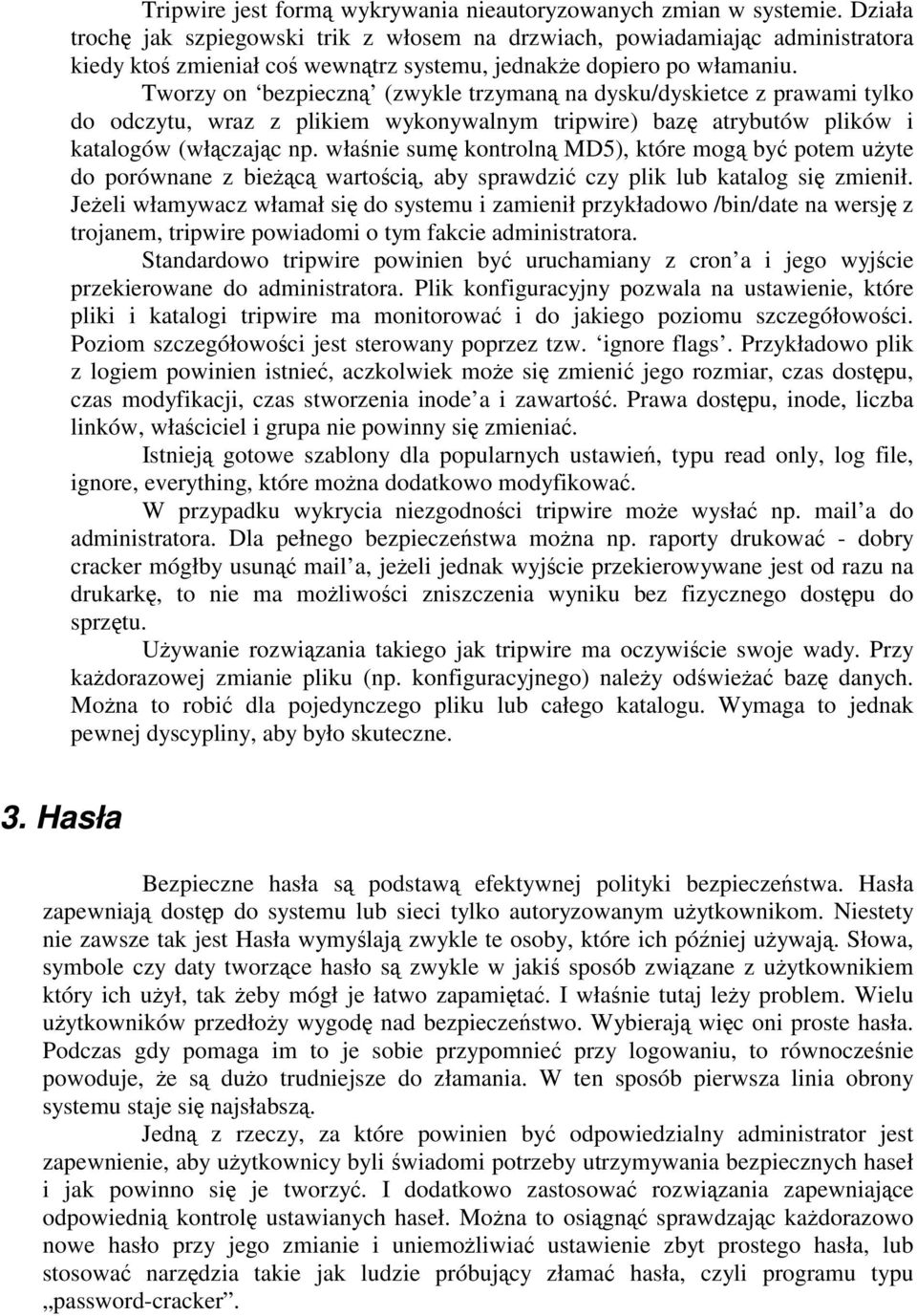 Tripwire jest formą wykrywania nieautoryzowanych zmian w systemie. Działa trochę jak szpiegowski trik z włosem na drzwiach, powiadamiając administratora kiedy ktoś zmieniał coś wewnątrz systemu, jednakże dopiero po włamaniu.

Tworzy on ‘bezpieczną’ (zwykle trzymaną na dysku/dyskietce z prawami tylko do odczytu, wraz z plikiem wykonywalnym tripwire) bazę atrybutów plików i katalogów (włączając np. właśnie sumę kontrolną MD5), które mogą być potem użyte do porównane z bieżącą wartością, aby sprawdzić czy plik lub katalog się zmienił. Jeżeli włamywacz włamał się do systemu i zamienił przykładowo /bin/date na wersję z trojanem, tripwire powiadomi o tym fakcie administratora.

Standardowo tripwire powinien być uruchamiany z cron’a i jego wyjście przekierowane do administratora. Plik konfiguracyjny pozwala na ustawienie, które pliki i katalogi tripwire ma monitorować i do jakiego poziomu szczegółowości. Poziom szczegółowości jest sterowany poprzez tzw. ‘ignore flags’. Przykładowo plik z logiem powinien istnieć, aczkolwiek może się zmienić jego rozmiar, czas dostępu, czas modyfikacji, czas stworzenia inode’a i zawartość. Prawa dostępu, inode, liczba linków, właściciel i grupa nie powinny się zmieniać.

Istnieją gotowe szablony dla popularnych ustawień, typu read only, log file, ignore, everything, które można dodatkowo modyfikować.

W przypadku wykrycia niezgodności tripwire może wysłać np. mail’a do administratora. Dla pełnego bezpieczeństwa można np. raporty drukować - dobry cracker mógłby usunąć mail’a, jeżeli jednak wyjście przekierowywane jest od razu na drukarkę, to nie ma możliwości zniszczenia wyniku bez fizycznego dostępu do sprzętu.

Używanie rozwiązania takiego jak tripwire ma oczywiście swoje wady. Przy każdorazowej zmianie pliku (np. konfiguracyjnego) należy odświeżać bazę danych. Można to robić dla pojedynczego pliku lub całego katalogu. Wymaga to jednak pewnej dyscypliny, aby było skuteczne.

3. Hasła

Bezpieczne hasła są podstawą efektywnej polityki bezpieczeństwa. Hasła zapewniają dostęp do systemu lub sieci tylko autoryzowanym użytkownikom. Niestety nie zawsze tak jest Hasła wymyślają zwykle te osoby, które ich później używają. Słowa, symbole czy daty tworzące hasło są zwykle w jakiś sposób związane z użytkownikiem który ich użył, tak żeby mógł je łatwo zapamiętać. I właśnie tutaj leży problem. Wielu użytkowników przedłoży wygodę nad bezpieczeństwo. Wybierają więc oni proste hasła. Podczas gdy pomaga im to je sobie przypomnieć przy logowaniu, to równocześnie powoduje, że są dużo trudniejsze do złamania. W ten sposób pierwsza linia obrony systemu staje się najsłabszą.

Jedną z rzeczy, za które powinien być odpowiedzialny administrator jest zapewnienie, aby użytkownicy byli świadomi potrzeby utrzymywania bezpiecznych haseł i jak powinno się je tworzyć. I dodatkowo zastosować rozwiązania zapewniające odpowiednią kontrolę ustawianych haseł. Można to osiągnąć sprawdzając każdorazowo nowe hasło przy jego zmianie i uniemożliwiać ustawienie zbyt prostego hasła, lub stosować narzędzia takie jak ludzie próbujący złamać hasła, czyli programu typu „password-cracker”.